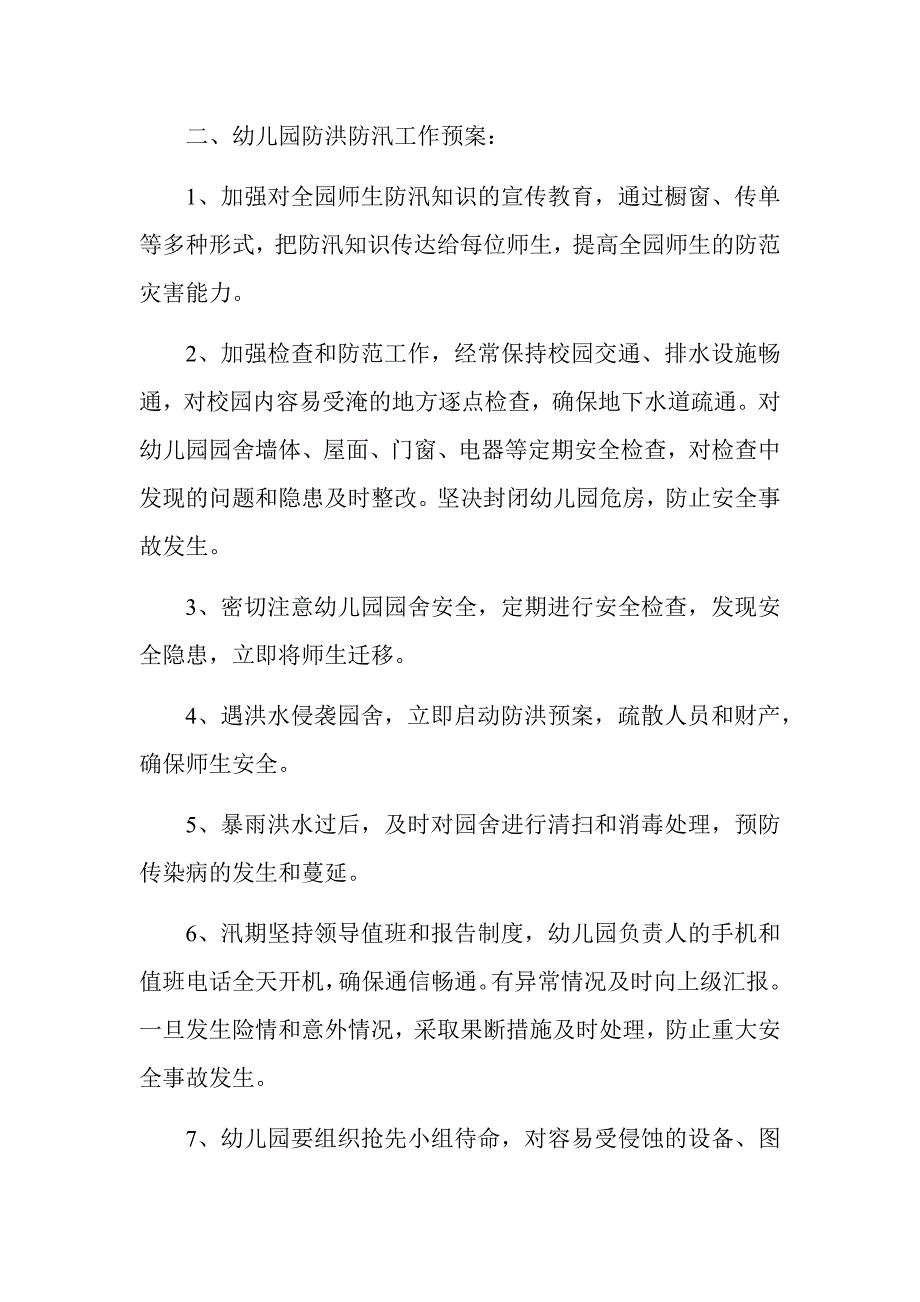 二、幼儿园防洪防汛工作预案：

1、加强对全园师生防汛知识的宣传教育，通过橱窗、传单等多种形式，把防汛知识传达给每位师生，提高全园师生的防范灾害能力。

2、加强检查和防范工作，经常保持校园交通、排水设施畅通，对校园内容易受淹的地方逐点检查，确保地下水道疏通。对幼儿园园舍墙体、屋面、门窗、电器等定期安全检查，对检查中发现的问题和隐患及时整改。坚决封闭幼儿园危房，防止安全事故发生。

3、密切注意幼儿园园舍安全，定期进行安全检查，发现安全隐患，立即将师生迁移。

4、遇洪水侵袭园舍，立即启动防洪预案，疏散人员和财产，确保师生安全。

5、暴雨洪水过后，及时对园舍进行清扫和消毒处理，预防传染病的发生和蔓延。

6、汛期坚持领导值班和报告制度，幼儿园负责人的手机和值班电话全天开机，确保通信畅通。有异常情况及时向上级汇报。一旦发生险情和意外情况，采取果断措施及时处理，防止重大安全事故发生。

7、幼儿园要组织抢先小组待命，对容易受侵蚀的设备、图